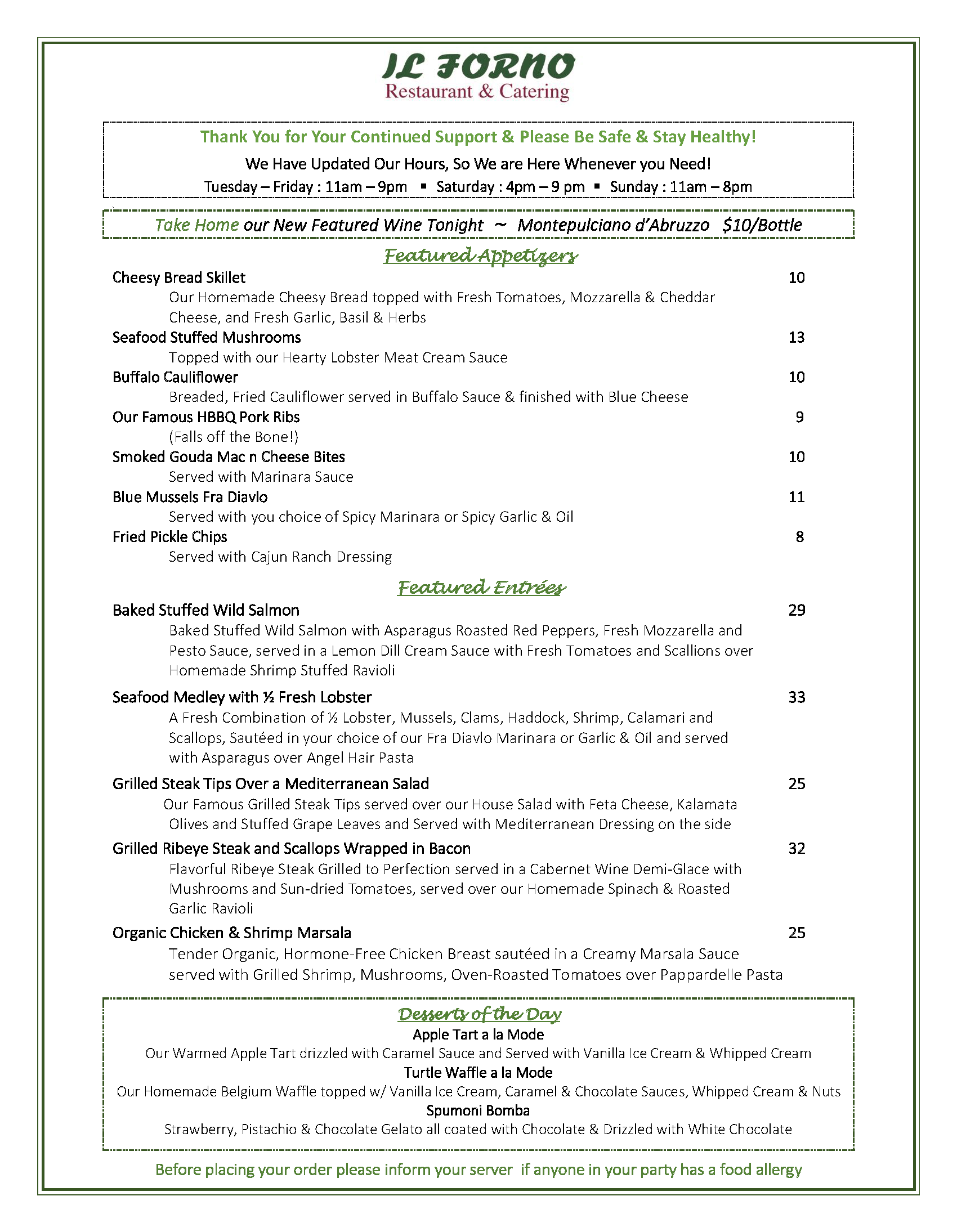 IL FORNO
Restaurant & Catering

Thank You for Your Continued Support & Please Be Safe & Stay Healthy!
We Have Updated Our Hours, So We are Here Whenever you Need!
Tuesday – Friday : 11am – 9pm ▪ Saturday : 4pm – 9 pm ▪ Sunday : 11am – 8pm

Take Home our New Featured Wine Tonight ~ Montepulciano d'Abruzzo $10/Bottle

Featured Appetizers

Cheesy Bread Skillet 10
Our Homemade Cheesy Bread topped with Fresh Tomatoes, Mozzarella & Cheddar Cheese, and Fresh Garlic, Basil & Herbs

Seafood Stuffed Mushrooms 13
Topped with our Hearty Lobster Meat Cream Sauce

Buffalo Cauliflower 10
Breaded, Fried Cauliflower served in Buffalo Sauce & finished with Blue Cheese

Our Famous HBBQ Pork Ribs 9
(Falls off the Bone!)

Smoked Gouda Mac n Cheese Bites 10
Served with Marinara Sauce

Blue Mussels Fra Diavlo 11
Served with you choice of Spicy Marinara or Spicy Garlic & Oil

Fried Pickle Chips 8
Served with Cajun Ranch Dressing

Featured Entrées

Baked Stuffed Wild Salmon 29
Baked Stuffed Wild Salmon with Asparagus Roasted Red Peppers, Fresh Mozzarella and Pesto Sauce, served in a Lemon Dill Cream Sauce with Fresh Tomatoes and Scallions over Homemade Shrimp Stuffed Ravioli

Seafood Medley with ½ Fresh Lobster 33
A Fresh Combination of ½ Lobster, Mussels, Clams, Haddock, Shrimp, Calamari and Scallops, Sautéed in your choice of our Fra Diavlo Marinara or Garlic & Oil and served with Asparagus over Angel Hair Pasta

Grilled Steak Tips Over a Mediterranean Salad 25
Our Famous Grilled Steak Tips served over our House Salad with Feta Cheese, Kalamata Olives and Stuffed Grape Leaves and Served with Mediterranean Dressing on the side

Grilled Ribeye Steak and Scallops Wrapped in Bacon 32
Flavorful Ribeye Steak Grilled to Perfection served in a Cabernet Wine Demi-Glace with Mushrooms and Sun-dried Tomatoes, served over our Homemade Spinach & Roasted Garlic Ravioli

Organic Chicken & Shrimp Marsala 25
Tender Organic, Hormone-Free Chicken Breast sautéed in a Creamy Marsala Sauce served with Grilled Shrimp, Mushrooms, Oven-Roasted Tomatoes over Pappardelle Pasta

Desserts of the Day
Apple Tart a la Mode
Our Warmed Apple Tart drizzled with Caramel Sauce and Served with Vanilla Ice Cream & Whipped Cream
Turtle Waffle a la Mode
Our Homemade Belgium Waffle topped w/ Vanilla Ice Cream, Caramel & Chocolate Sauces, Whipped Cream & Nuts
Spumoni Bomba
Strawberry, Pistachio & Chocolate Gelato all coated with Chocolate & Drizzled with White Chocolate

Before placing your order please inform your server if anyone in your party has a food allergy